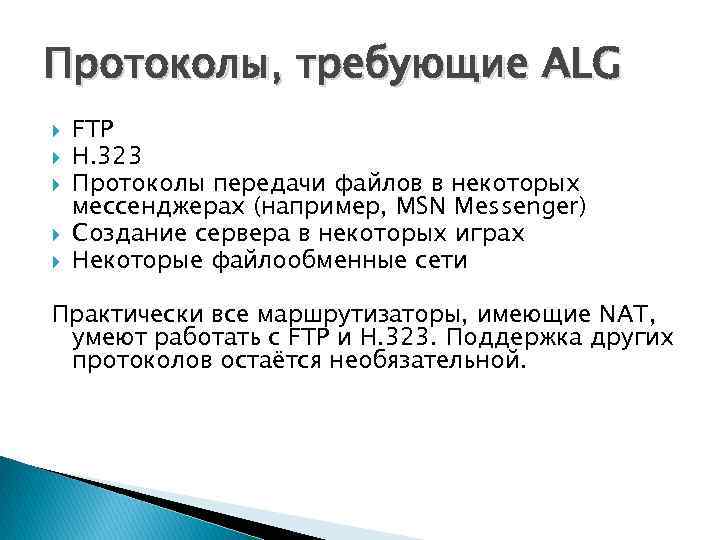 Протоколы, требующие ALG

FTP
H.323
Протоколы передачи файлов в некоторых мессенджерах (например, MSN Messenger)
Создание сервера в некоторых играх
Некоторые файлообменные сети

Практически все маршрутизаторы, имеющие NAT, умеют работать с FTP и H.323. Поддержка других протоколов остаётся необязательной.